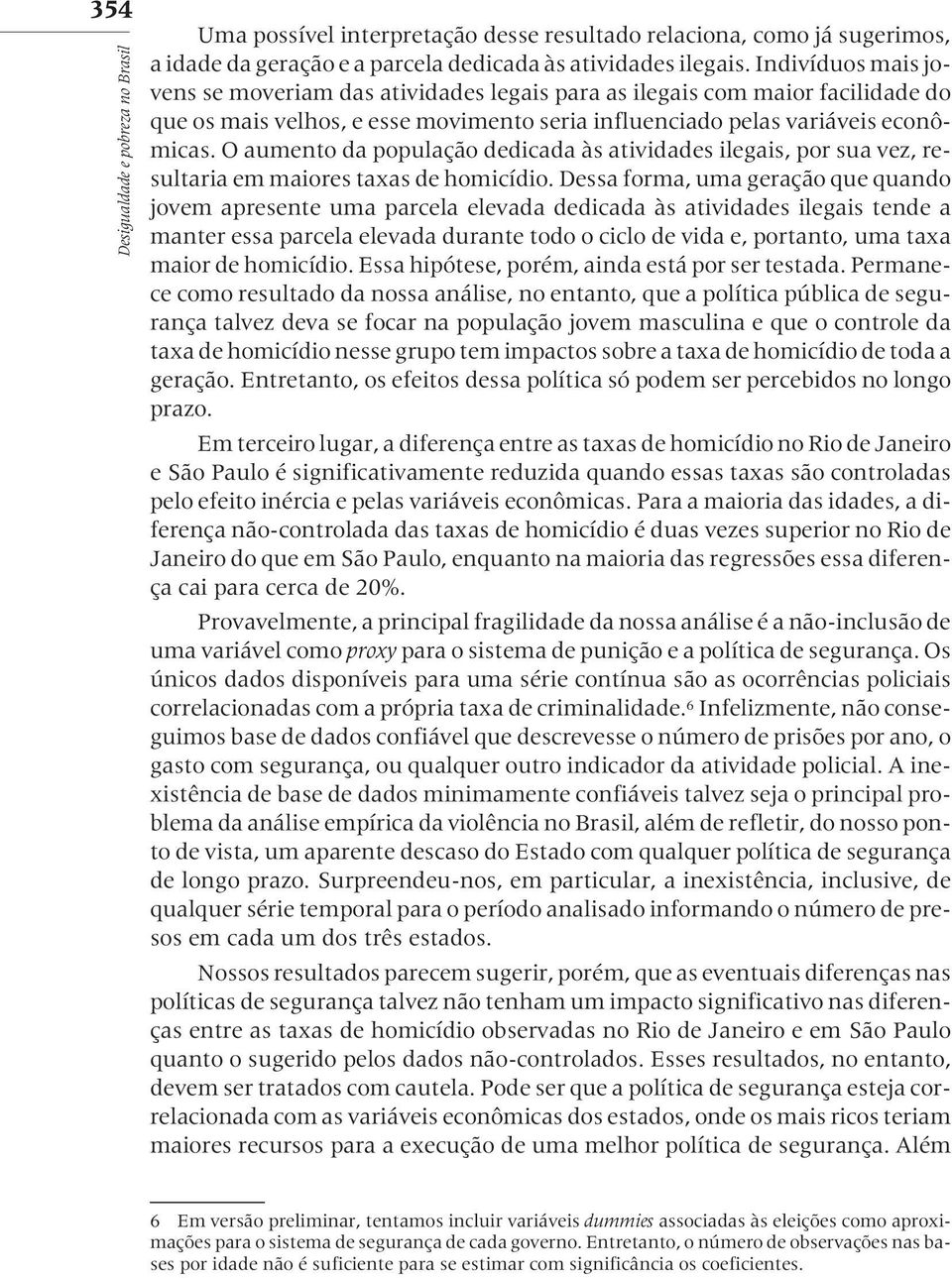 354

Desigualdade e pobreza no Brasil

Uma possível interpretação desse resultado relaciona, como já sugerimos, a idade da geração e a parcela dedicada às atividades ilegais. Indivíduos mais jovens se moveriam das atividades legais para as ilegais com maior facilidade do que os mais velhos, e esse movimento seria influenciado pelas variáveis econômicas. O aumento da população dedicada às atividades ilegais, por sua vez, resultaria em maiores taxas de homicídio. Dessa forma, uma geração que quando jovem apresente uma parcela elevada dedicada às atividades ilegais tende a manter essa parcela elevada durante todo o ciclo de vida e, portanto, uma taxa maior de homicídio. Essa hipótese, porém, ainda está por ser testada. Permanece como resultado da nossa análise, no entanto, que a política pública de segurança talvez deva se focar na população jovem masculina e que o controle da taxa de homicídio nesse grupo tem impactos sobre a taxa de homicídio de toda a geração. Entretanto, os efeitos dessa política só podem ser percebidos no longo prazo.

Em terceiro lugar, a diferença entre as taxas de homicídio no Rio de Janeiro e São Paulo é significativamente reduzida quando essas taxas são controladas pelo efeito inércia e pelas variáveis econômicas. Para a maioria das idades, a diferença não-controlada das taxas de homicídio é duas vezes superior no Rio de Janeiro do que em São Paulo, enquanto na maioria das regressões essa diferença cai para cerca de 20%.

Provavelmente, a principal fragilidade da nossa análise é a não-inclusão de uma variável como proxy para o sistema de punição e a política de segurança. Os únicos dados disponíveis para uma série contínua são as ocorrências policiais correlacionadas com a própria taxa de criminalidade.$^6$ Infelizmente, não conseguimos base de dados confiável que descrevesse o número de prisões por ano, o gasto com segurança, ou qualquer outro indicador da atividade policial. A inexistência de base de dados minimamente confiáveis talvez seja o principal problema da análise empírica da violência no Brasil, além de refletir, do nosso ponto de vista, um aparente descaso do Estado com qualquer política de segurança de longo prazo. Surpreendeu-nos, em particular, a inexistência, inclusive, de qualquer série temporal para o período analisado informando o número de presos em cada um dos três estados.

Nossos resultados parecem sugerir, porém, que as eventuais diferenças nas políticas de segurança talvez não tenham um impacto significativo nas diferenças entre as taxas de homicídio observadas no Rio de Janeiro e em São Paulo quanto o sugerido pelos dados não-controlados. Esses resultados, no entanto, devem ser tratados com cautela. Pode ser que a política de segurança esteja correlacionada com as variáveis econômicas dos estados, onde os mais ricos teriam maiores recursos para a execução de uma melhor política de segurança. Além

6 Em versão preliminar, tentamos incluir variáveis dummies associadas às eleições como aproximações para o sistema de segurança de cada governo. Entretanto, o número de observações nas bases por idade não é suficiente para se estimar com significância os coeficientes.